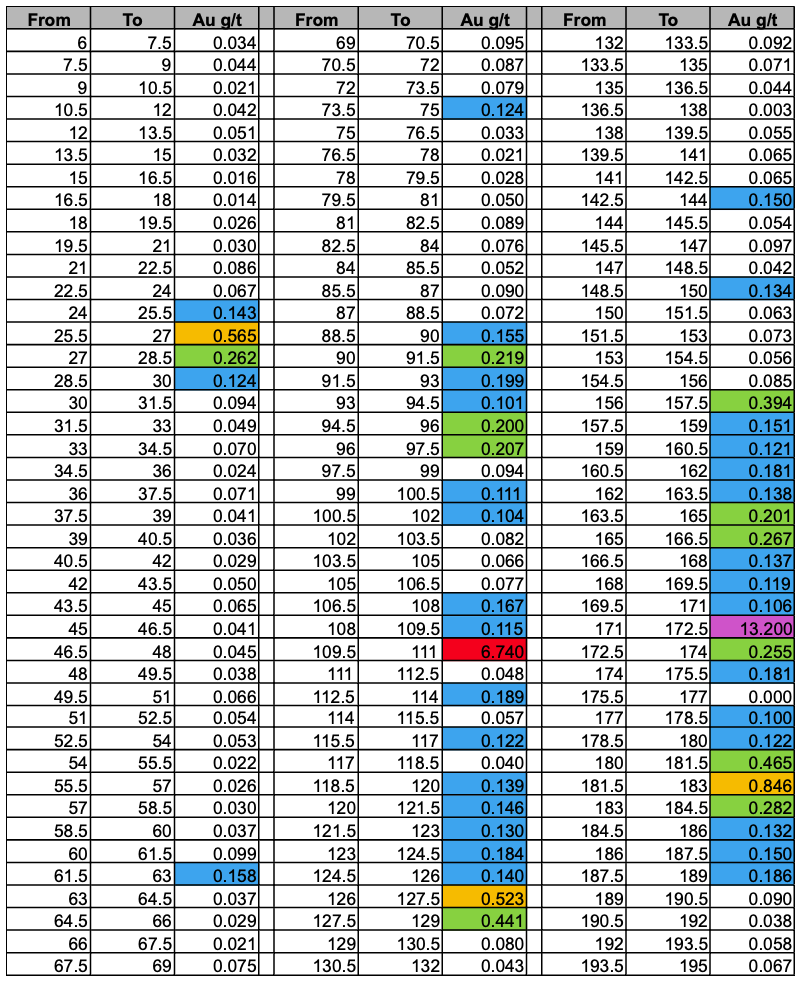 | From | To | Au g/t | From | To | Au g/t | From | To | Au g/t |
|---|---|---|---|---|---|---|---|---|
| 6 | 7.5 | 0.034 | 69 | 70.5 | 0.095 | 132 | 133.5 | 0.092 |
| 7.5 | 9 | 0.044 | 70.5 | 72 | 0.087 | 133.5 | 135 | 0.071 |
| 9 | 10.5 | 0.021 | 72 | 73.5 | 0.079 | 135 | 136.5 | 0.044 |
| 10.5 | 12 | 0.042 | 73.5 | 75 | 0.124 | 136.5 | 138 | 0.003 |
| 12 | 13.5 | 0.051 | 75 | 76.5 | 0.033 | 138 | 139.5 | 0.055 |
| 13.5 | 15 | 0.032 | 76.5 | 78 | 0.021 | 139.5 | 141 | 0.065 |
| 15 | 16.5 | 0.016 | 78 | 79.5 | 0.028 | 141 | 142.5 | 0.065 |
| 16.5 | 18 | 0.014 | 79.5 | 81 | 0.050 | 142.5 | 144 | 0.150 |
| 18 | 19.5 | 0.026 | 81 | 82.5 | 0.089 | 144 | 145.5 | 0.054 |
| 19.5 | 21 | 0.030 | 82.5 | 84 | 0.076 | 145.5 | 147 | 0.097 |
| 21 | 22.5 | 0.086 | 84 | 85.5 | 0.052 | 147 | 148.5 | 0.042 |
| 22.5 | 24 | 0.067 | 85.5 | 87 | 0.090 | 148.5 | 150 | 0.134 |
| 24 | 25.5 | 0.143 | 87 | 88.5 | 0.072 | 150 | 151.5 | 0.063 |
| 25.5 | 27 | 0.565 | 88.5 | 90 | 0.155 | 151.5 | 153 | 0.073 |
| 27 | 28.5 | 0.262 | 90 | 91.5 | 0.219 | 153 | 154.5 | 0.056 |
| 28.5 | 30 | 0.124 | 91.5 | 93 | 0.199 | 154.5 | 156 | 0.085 |
| 30 | 31.5 | 0.094 | 93 | 94.5 | 0.101 | 156 | 157.5 | 0.394 |
| 31.5 | 33 | 0.049 | 94.5 | 96 | 0.200 | 157.5 | 159 | 0.151 |
| 33 | 34.5 | 0.070 | 96 | 97.5 | 0.207 | 159 | 160.5 | 0.121 |
| 34.5 | 36 | 0.024 | 97.5 | 99 | 0.094 | 160.5 | 162 | 0.181 |
| 36 | 37.5 | 0.071 | 99 | 100.5 | 0.111 | 162 | 163.5 | 0.138 |
| 37.5 | 39 | 0.041 | 100.5 | 102 | 0.104 | 163.5 | 165 | 0.201 |
| 39 | 40.5 | 0.036 | 102 | 103.5 | 0.082 | 165 | 166.5 | 0.267 |
| 40.5 | 42 | 0.029 | 103.5 | 105 | 0.066 | 166.5 | 168 | 0.137 |
| 42 | 43.5 | 0.050 | 105 | 106.5 | 0.077 | 168 | 169.5 | 0.119 |
| 43.5 | 45 | 0.065 | 106.5 | 108 | 0.167 | 169.5 | 171 | 0.106 |
| 45 | 46.5 | 0.041 | 108 | 109.5 | 0.115 | 171 | 172.5 | 13.200 |
| 46.5 | 48 | 0.045 | 109.5 | 111 | 6.740 | 172.5 | 174 | 0.255 |
| 48 | 49.5 | 0.038 | 111 | 112.5 | 0.048 | 174 | 175.5 | 0.181 |
| 49.5 | 51 | 0.066 | 112.5 | 114 | 0.189 | 175.5 | 177 | 0.000 |
| 51 | 52.5 | 0.054 | 114 | 115.5 | 0.057 | 177 | 178.5 | 0.100 |
| 52.5 | 54 | 0.053 | 115.5 | 117 | 0.122 | 178.5 | 180 | 0.122 |
| 54 | 55.5 | 0.022 | 117 | 118.5 | 0.040 | 180 | 181.5 | 0.465 |
| 55.5 | 57 | 0.026 | 118.5 | 120 | 0.139 | 181.5 | 183 | 0.846 |
| 57 | 58.5 | 0.030 | 120 | 121.5 | 0.146 | 183 | 184.5 | 0.282 |
| 58.5 | 60 | 0.037 | 121.5 | 123 | 0.130 | 184.5 | 186 | 0.132 |
| 60 | 61.5 | 0.099 | 123 | 124.5 | 0.184 | 186 | 187.5 | 0.150 |
| 61.5 | 63 | 0.158 | 124.5 | 126 | 0.140 | 187.5 | 189 | 0.186 |
| 63 | 64.5 | 0.037 | 126 | 127.5 | 0.523 | 189 | 190.5 | 0.090 |
| 64.5 | 66 | 0.029 | 127.5 | 129 | 0.441 | 190.5 | 192 | 0.038 |
| 66 | 67.5 | 0.021 | 129 | 130.5 | 0.080 | 192 | 193.5 | 0.058 |
| 67.5 | 69 | 0.075 | 130.5 | 132 | 0.043 | 193.5 | 195 | 0.067 |